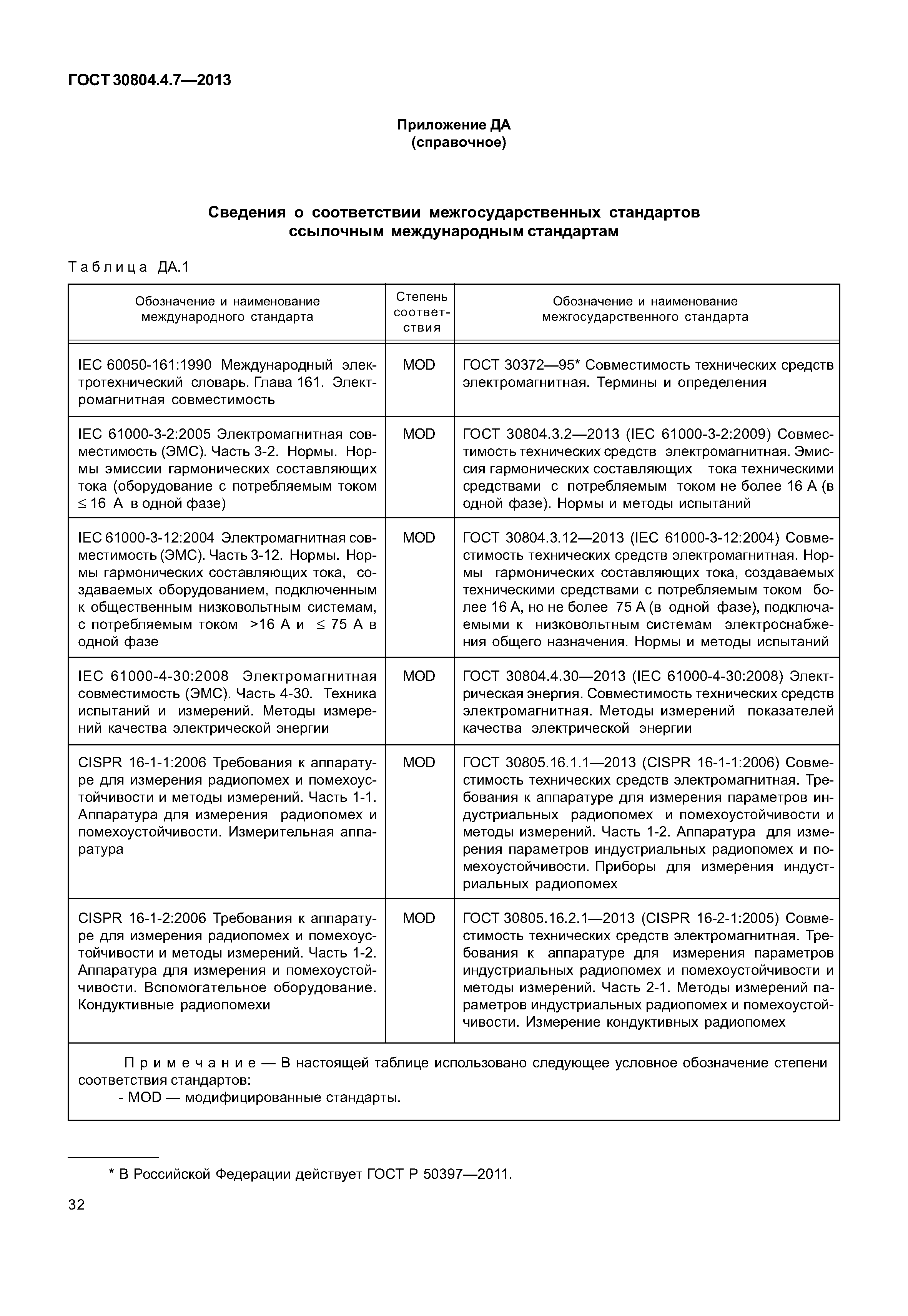 ГОСТ 30804.4.7—2013

Приложение ДА
(справочное)

Сведения о соответствии межгосударственных стандартов ссылочным международным стандартам

Таблица ДА.1

| Обозначение и наименование международного стандарта | Степень соответствия | Обозначение и наименование межгосударственного стандарта |
|---|---|---|
| IEC 60050-161:1990 Международный электротехнический словарь. Глава 161. Электромагнитная совместимость | MOD | ГОСТ 30372—95* Совместимость технических средств электромагнитная. Термины и определения |
| IEC 61000-3-2:2005 Электромагнитная совместимость (ЭМС). Часть 3-2. Нормы. Нормы эмиссии гармонических составляющих тока (оборудование с потребляемым током $\leq$ 16 А в одной фазе) | MOD | ГОСТ 30804.3.2—2013 (IEC 61000-3-2:2009) Совместимость технических средств электромагнитная. Эмиссия гармонических составляющих тока техническими средствами с потребляемым током не более 16 А (в одной фазе). Нормы и методы испытаний |
| IEC 61000-3-12:2004 Электромагнитная совместимость (ЭМС). Часть 3-12. Нормы. Нормы гармонических составляющих тока, создаваемых оборудованием, подключенным к общественным низковольтным системам, с потребляемым током >16 А и $\leq$ 75 А в одной фазе | MOD | ГОСТ 30804.3.12—2013 (IEC 61000-3-12:2004) Совместимость технических средств электромагнитная. Нормы гармонических составляющих тока, создаваемых техническими средствами с потребляемым током более 16 А, но не более 75 А (в одной фазе), подключаемыми к низковольтным системам электроснабжения общего назначения. Нормы и методы испытаний |
| IEC 61000-4-30:2008 Электромагнитная совместимость (ЭМС). Часть 4-30. Техника испытаний и измерений. Методы измерений качества электрической энергии | MOD | ГОСТ 30804.4.30—2013 (IEC 61000-4-30:2008) Электрическая энергия. Совместимость технических средств электромагнитная. Методы измерений показателей качества электрической энергии |
| CISPR 16-1-1:2006 Требования к аппаратуре для измерения радиопомех и помехоустойчивости и методы измерений. Часть 1-1. Аппаратура для измерения радиопомех и помехоустойчивости. Измерительная аппаратура | MOD | ГОСТ 30805.16.1.1—2013 (CISPR 16-1-1:2006) Совместимость технических средств электромагнитная. Требования к аппаратуре для измерения параметров индустриальных радиопомех и помехоустойчивости и методы измерений. Часть 1-2. Аппаратура для измерения параметров индустриальных радиопомех и помехоустойчивости. Приборы для измерения индустриальных радиопомех |
| CISPR 16-1-2:2006 Требования к аппаратуре для измерения радиопомех и помехоустойчивости и методы измерений. Часть 1-2. Аппаратура для измерения и помехоустойчивости. Вспомогательное оборудование. Кондуктивные радиопомехи | MOD | ГОСТ 30805.16.2.1—2013 (CISPR 16-2-1:2005) Совместимость технических средств электромагнитная. Требования к аппаратуре для измерения параметров индустриальных радиопомех и помехоустойчивости и методы измерений. Часть 2-1. Методы измерений параметров индустриальных радиопомех и помехоустойчивости. Измерение кондуктивных радиопомех |

Примечание — В настоящей таблице использовано следующее условное обозначение степени соответствия стандартов:
- MOD — модифицированные стандарты.

* В Российской Федерации действует ГОСТ Р 50397—2011.

32